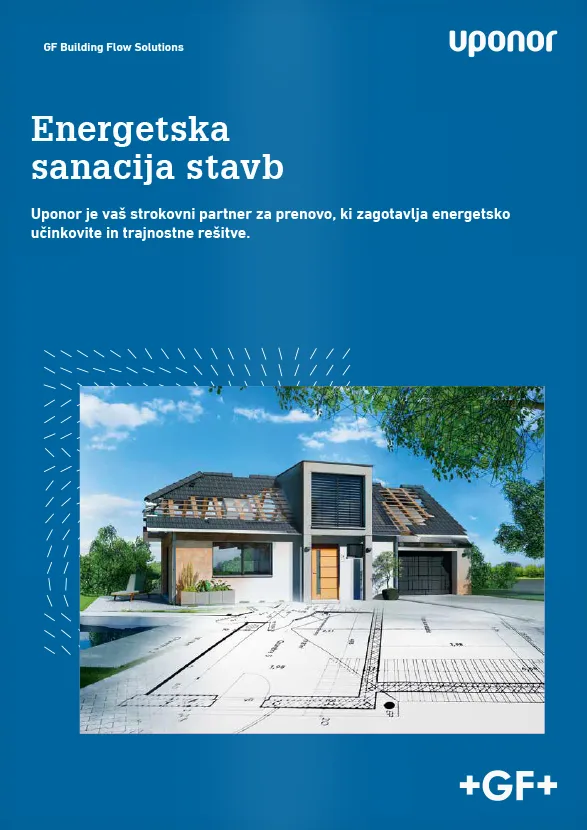 GF Building Flow Solutions

uponor

Energetska sanacija stavb

Uponor je vaš strokovni partner za prenovo, ki zagotavlja energetsko učinkovite in trajnostne rešitve.

+GF+